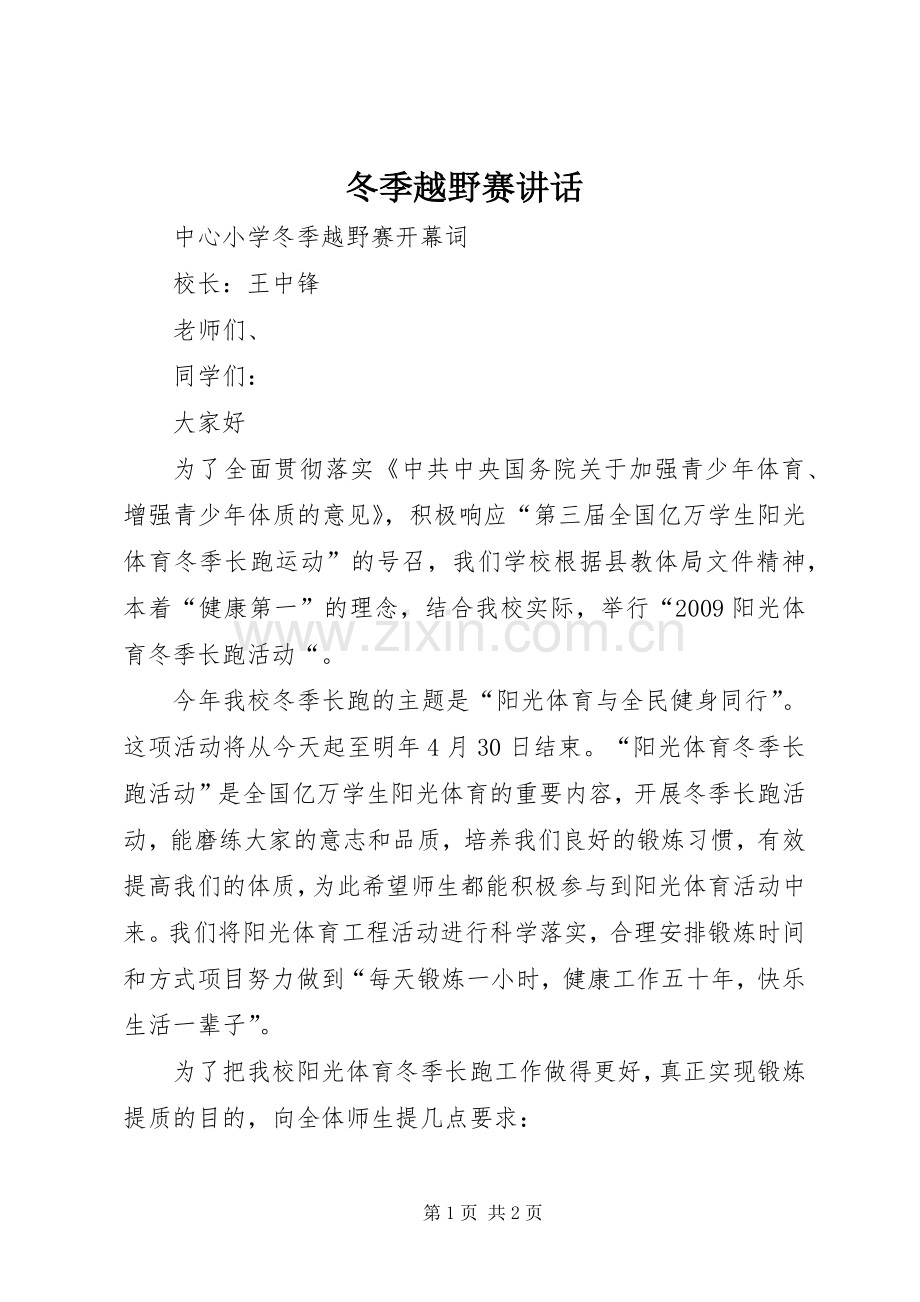 冬季越野赛讲话

中心小学冬季越野赛开幕词

校长：王中锋

老师们、

同学们：

大家好

为了全面贯彻落实《中共中央国务院关于加强青少年体育、增强青少年体质的意见》，积极响应“第三届全国亿万学生阳光体育冬季长跑运动”的号召，我们学校根据县教体局文件精神，本着“健康第一”的理念，结合我校实际，举行“2009阳光体育冬季长跑活动“。

www.zixin.com.cn

今年我校冬季长跑的主题是“阳光体育与全民健身同行”。这项活动将从今天起至明年4月30日结束。“阳光体育冬季长跑活动”是全国亿万学生阳光体育的重要内容，开展冬季长跑活动，能磨练大家的意志和品质，培养我们良好的锻炼习惯，有效提高我们的体质，为此希望师生都能积极参与到阳光体育活动中来。我们将阳光体育工程活动进行科学落实，合理安排锻炼时间和方式项目努力做到“每天锻炼一小时，健康工作五十年，快乐生活一辈子”。

为了把我校阳光体育冬季长跑工作做得更好，真正实现锻炼提质的目的，向全体师生提几点要求：

第1页 共2页